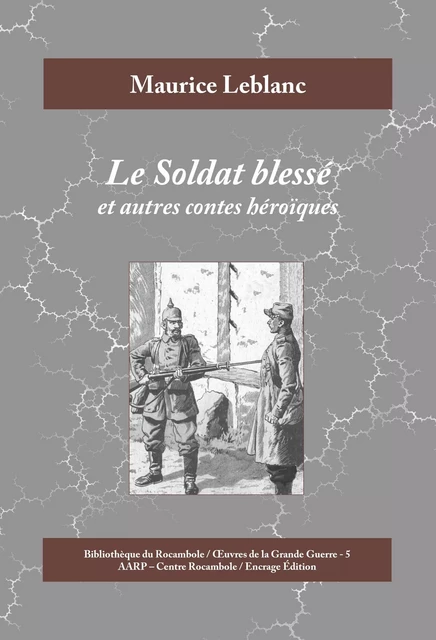 Maurice Leblanc

Le Soldat blessé
et autres contes héroïques

Bibliothèque du Rocambole / Œuvres de la Grande Guerre - 5
AARP – Centre Rocambole / Encrage Édition